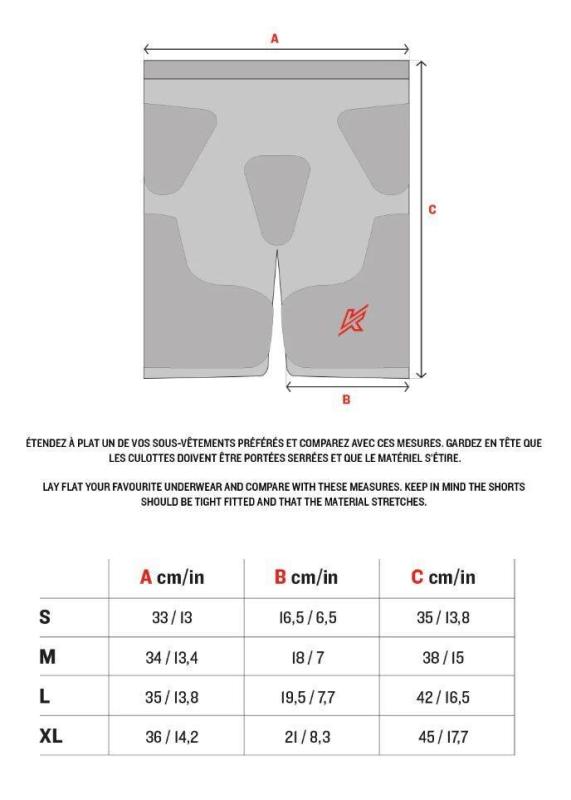 A

C

B

ÉTENDEZ À PLAT UN DE VOS SOUS-VÊTEMENTS PRÉFÉRÉS ET COMPAREZ AVEC CES MESURES. GARDEZ EN TÊTE QUE LES CULOTTES DOIVENT ÊTRE PORTÉES SERRÉES ET QUE LE MATÉRIEL S'ÉTIRE.

LAY FLAT YOUR FAVOURITE UNDERWEAR AND COMPARE WITH THESE MEASURES. KEEP IN MIND THE SHORTS SHOULD BE TIGHT FITTED AND THAT THE MATERIAL STRETCHES.

| | A cm/in | B cm/in | C cm/in |
|---|---|---|---|
| S | 33 / 13 | 16,5 / 6,5 | 35 / 13,8 |
| M | 34 / 13,4 | 18 / 7 | 38 / 15 |
| L | 35 / 13,8 | 19,5 / 7,7 | 42 / 16,5 |
| XL | 36 / 14,2 | 21 / 8,3 | 45 / 17,7 |